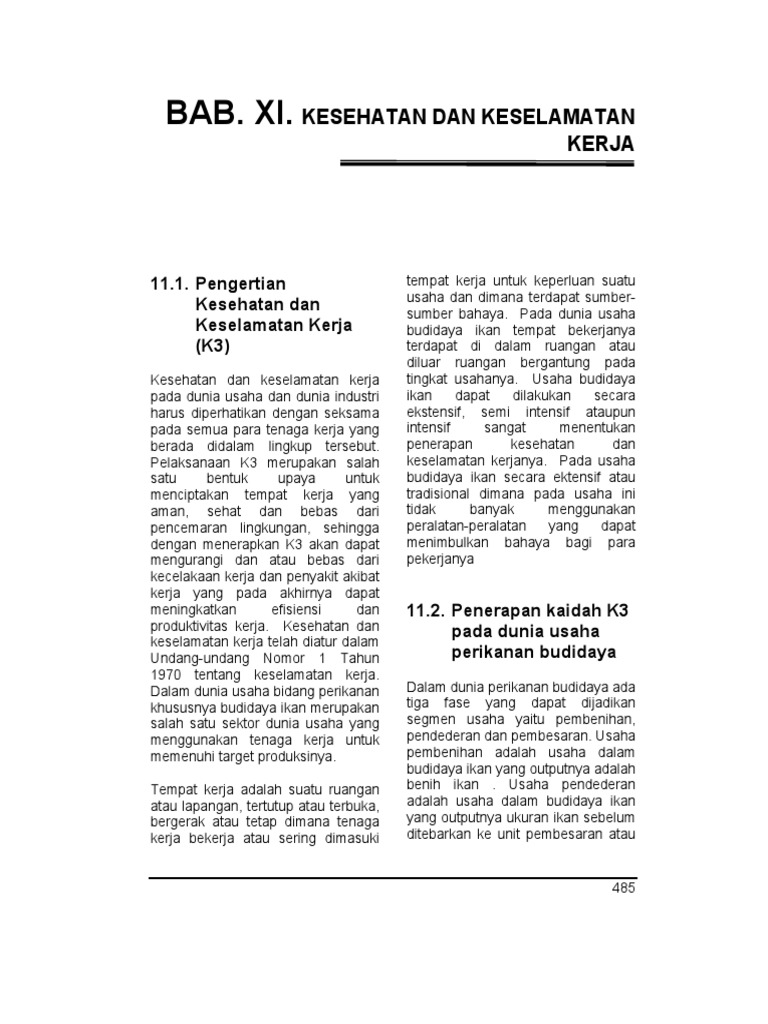 BAB. XI. KESEHATAN DAN KESELAMATAN KERJA

11.1. Pengertian Kesehatan dan Keselamatan Kerja (K3)

Kesehatan dan keselamatan kerja pada dunia usaha dan dunia industri harus diperhatikan dengan seksama pada semua para tenaga kerja yang berada didalam lingkup tersebut. Pelaksanaan K3 merupakan salah satu bentuk upaya untuk menciptakan tempat kerja yang aman, sehat dan bebas dari pencemaran lingkungan, sehingga dengan menerapkan K3 akan dapat mengurangi dan atau bebas dari kecelakaan kerja dan penyakit akibat kerja yang pada akhirnya dapat meningkatkan efisiensi dan produktivitas kerja. Kesehatan dan keselamatan kerja telah diatur dalam Undang-undang Nomor 1 Tahun 1970 tentang keselamatan kerja. Dalam dunia usaha bidang perikanan khususnya budidaya ikan merupakan salah satu sektor dunia usaha yang menggunakan tenaga kerja untuk memenuhi target produksinya.

Tempat kerja adalah suatu ruangan atau lapangan, tertutup atau terbuka, bergerak atau tetap dimana tenaga kerja bekerja atau sering dimasuki tempat kerja untuk keperluan suatu usaha dan dimana terdapat sumber-sumber bahaya. Pada dunia usaha budidaya ikan tempat bekerjanya terdapat di dalam ruangan atau diluar ruangan bergantung pada tingkat usahanya. Usaha budidaya ikan dapat dilakukan secara ekstensif, semi intensif ataupun intensif sangat menentukan penerapan kesehatan dan keselamatan kerjanya. Pada usaha budidaya ikan secara ektensif atau tradisional dimana pada usaha ini tidak banyak menggunakan peralatan-peralatan yang dapat menimbulkan bahaya bagi para pekerjanya

11.2. Penerapan kaidah K3 pada dunia usaha perikanan budidaya

Dalam dunia perikanan budidaya ada tiga fase yang dapat dijadikan segmen usaha yaitu pembenihan, pendederan dan pembesaran. Usaha pembenihan adalah usaha dalam budidaya ikan yang outputnya adalah benih ikan . Usaha pendederan adalah usaha dalam budidaya ikan yang outputnya ukuran ikan sebelum ditebarkan ke unit pembesaran atau

485